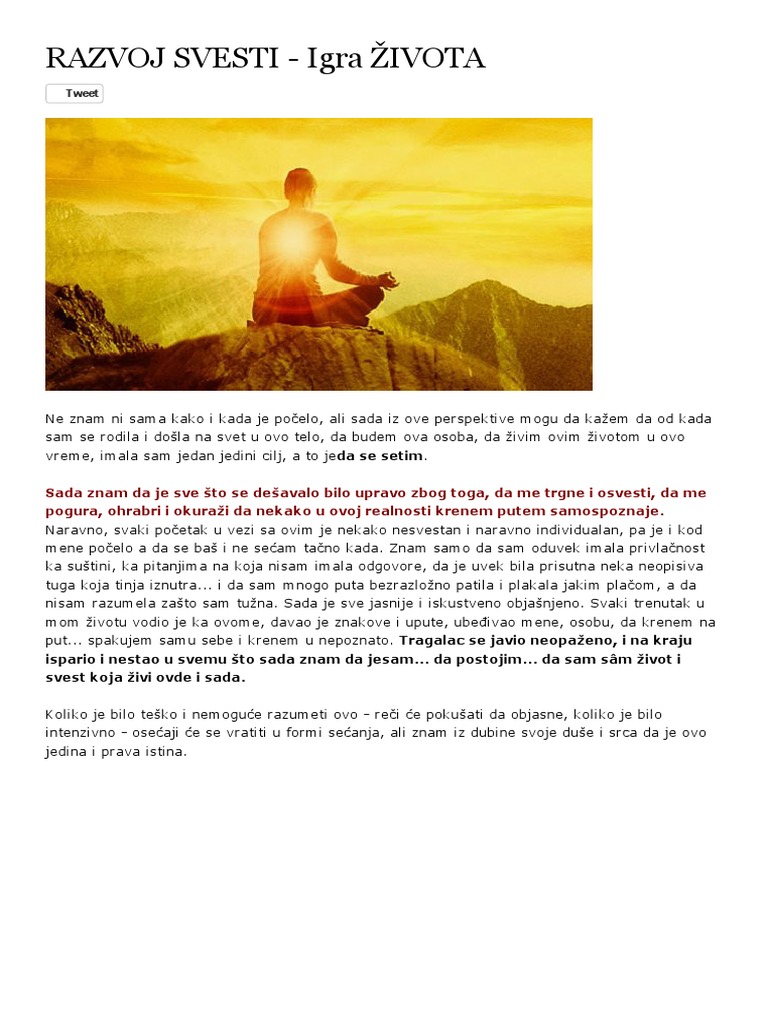 RAZVOJ SVESTI - Igra ŽIVOTA

Tweet

Ne znam ni sama kako i kada je počelo, ali sada iz ove perspektive mogu da kažem da od kada sam se rodila i došla na svet u ovo telo, da budem ova osoba, da živim ovim životom u ovo vreme, imala sam jedan jedini cilj, a to jeda se setim.

Sada znam da je sve što se dešavalo bilo upravo zbog toga, da me trgne i osvesti, da me pogura, ohrabri i okuraži da nekako u ovoj realnosti krenem putem samospoznaje. Naravno, svaki početak u vezi sa ovim je nekako nesvestan i naravno individualan, pa je i kod mene počelo a da se baš i ne sećam tačno kada. Znam samo da sam oduvek imala privlačnost ka suštini, ka pitanjima na koja nisam imala odgovore, da je uvek bila prisutna neka neopisiva tuga koja tinja iznutra... i da sam mnogo puta bezrazložno patila i plakala jakim plačom, a da nisam razumela zašto sam tužna. Sada je sve jasnije i iskustveno objašnjeno. Svaki trenutak u mom životu vodio je ka ovome, davao je znakove i upute, ubeđivao mene, osobu, da krenem na put... spakujem samu sebe i krenem u nepoznato. Tragalac se javio neopaženo, i na kraju ispario i nestao u svemu što sada znam da jesam... da postojim... da sam sâm život i svest koja živi ovde i sada.

Koliko je bilo teško i nemoguće razumeti ovo – reči će pokušati da objasne, koliko je bilo intenzivno – osećaji će se vratiti u formi sećanja, ali znam iz dubine svoje duše i srca da je ovo jedina i prava istina.